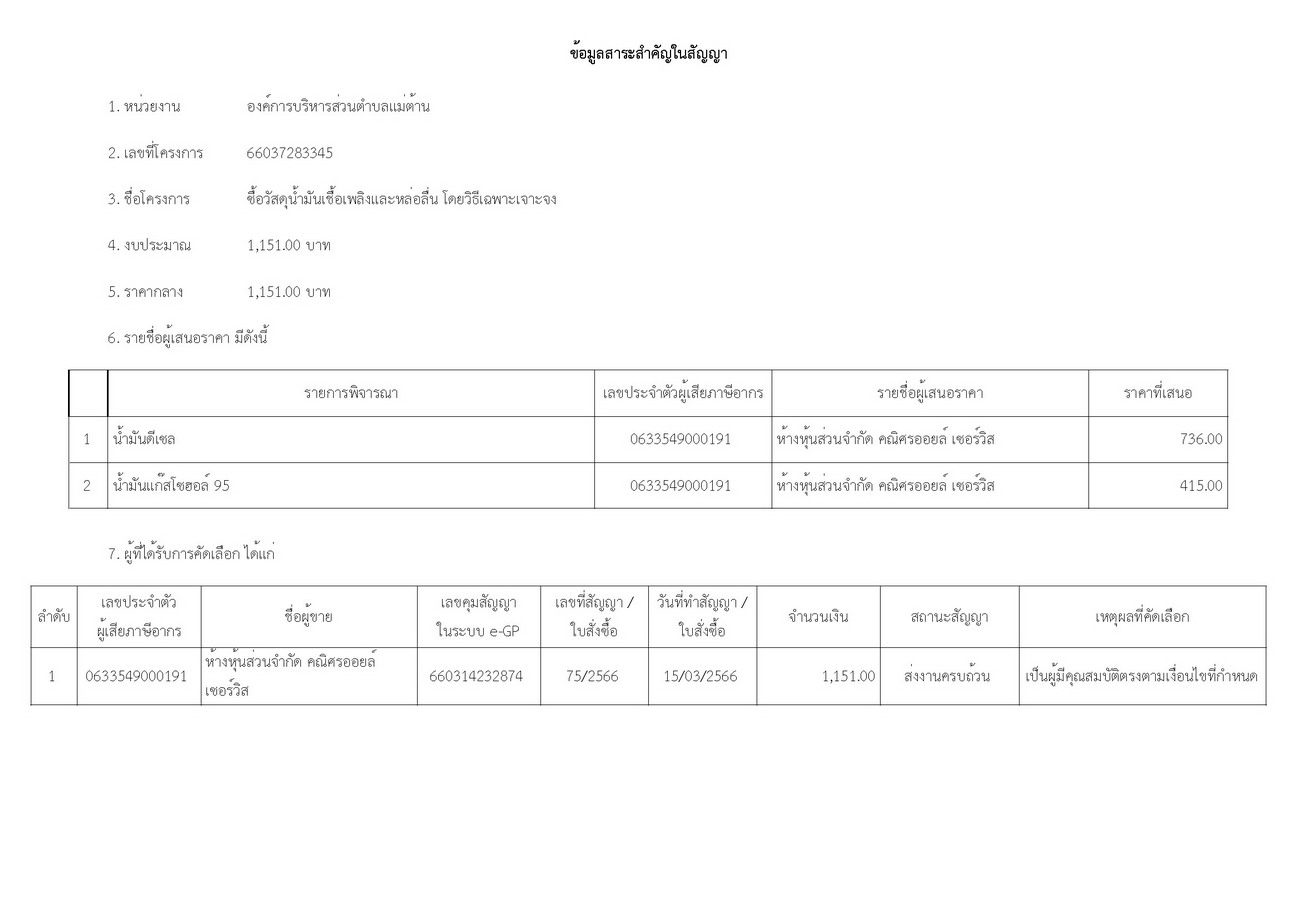 ข้อมูลสาระสำคัญในสัญญา

1. หน่วยงาน องค์การบริหารส่วนตำบลแม่ต้าน

2. เลขที่โครงการ 66037283345

3. ชื่อโครงการ ซื้อวัสดุน้ำมันเชื้อเพลิงและหล่อลื่น โดยวิธีเฉพาะเจาะจง

4. งบประมาณ 1,151.00 บาท

5. ราคากลาง 1,151.00 บาท

6. รายชื่อผู้เสนอราคา มีดังนี้

| | รายการพิจารณา | เลขประจำตัวผู้เสียภาษีอากร | รายชื่อผู้เสนอราคา | ราคาที่เสนอ |
|---|---|---|---|---|
| 1 | น้ำมันดีเซล | 0633549000191 | ห้างหุ้นส่วนจำกัด คณิศรออยล์ เซอร์วิส | 736.00 |
| 2 | น้ำมันแก๊สโซฮอล์ 95 | 0633549000191 | ห้างหุ้นส่วนจำกัด คณิศรออยล์ เซอร์วิส | 415.00 |

7. ผู้ที่ได้รับการคัดเลือก ได้แก่

| ลำดับ | เลขประจำตัวผู้เสียภาษีอากร | ชื่อผู้ขาย | เลขคุมสัญญาในระบบ e-GP | เลขที่สัญญา / ใบสั่งซื้อ | วันที่ทำสัญญา / ใบสั่งซื้อ | จำนวนเงิน | สถานะสัญญา | เหตุผลที่คัดเลือก |
|---|---|---|---|---|---|---|---|---|
| 1 | 0633549000191 | ห้างหุ้นส่วนจำกัด คณิศรออยล์ เซอร์วิส | 660314232874 | 75/2566 | 15/03/2566 | 1,151.00 | ส่งงานครบถ้วน | เป็นผู้มีคุณสมบัติตรงตามเงื่อนไขที่กำหนด |